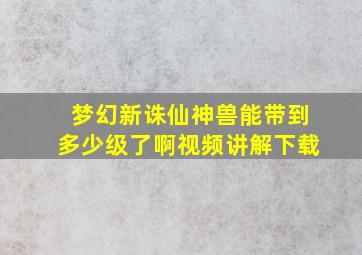 梦幻新诛仙神兽能带到多少级了啊视频讲解下载